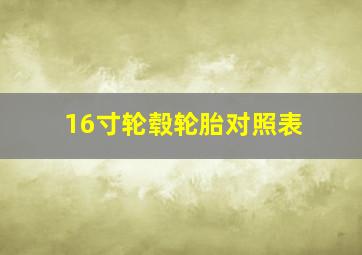 16寸轮毂轮胎对照表